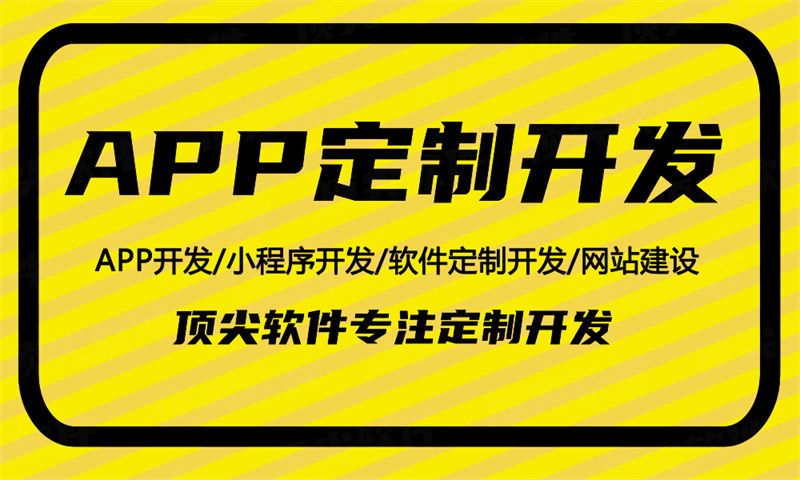 APP定制开发

APP开发/小程序开发/软件定制开发/网站建设

顶尖软件专注定制开发